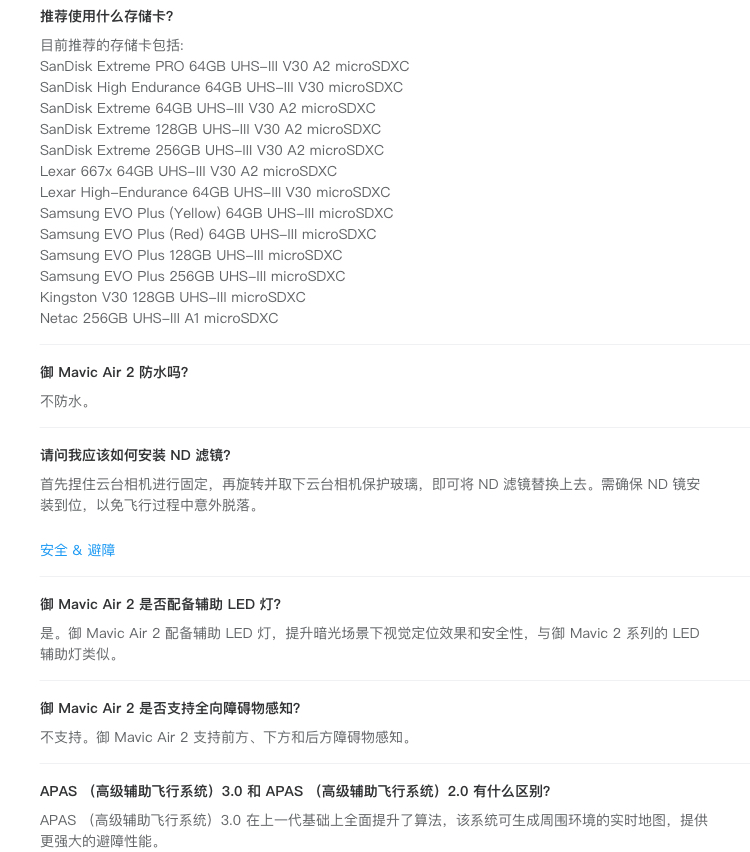 推荐使用什么存储卡?

目前推荐的存储卡包括:
SanDisk Extreme PRO 64GB UHS-III V30 A2 microSDXC
SanDisk High Endurance 64GB UHS-III V30 microSDXC
SanDisk Extreme 64GB UHS-III V30 A2 microSDXC
SanDisk Extreme 128GB UHS-III V30 A2 microSDXC
SanDisk Extreme 256GB UHS-III V30 A2 microSDXC
Lexar 667x 64GB UHS-III V30 A2 microSDXC
Lexar High-Endurance 64GB UHS-III V30 microSDXC
Samsung EVO Plus (Yellow) 64GB UHS-III microSDXC
Samsung EVO Plus (Red) 64GB UHS-III microSDXC
Samsung EVO Plus 128GB UHS-III microSDXC
Samsung EVO Plus 256GB UHS-III microSDXC
Kingston V30 128GB UHS-III microSDXC
Netac 256GB UHS-III A1 microSDXC

御 Mavic Air 2 防水吗?

不防水。

请问我应该如何安装 ND 滤镜?

首先捏住云台相机进行固定，再旋转并取下云台相机保护玻璃，即可将 ND 滤镜替换上去。需确保 ND 镜安装到位，以免飞行过程中意外脱落。

安全 & 避障

御 Mavic Air 2 是否配备辅助 LED 灯?

是。御 Mavic Air 2 配备辅助 LED 灯，提升暗光场景下视觉定位效果和安全性，与御 Mavic 2 系列的 LED 辅助灯类似。

御 Mavic Air 2 是否支持全向障碍物感知?

不支持。御 Mavic Air 2 支持前方、下方和后方障碍物感知。

APAS （高级辅助飞行系统）3.0 和 APAS （高级辅助飞行系统）2.0 有什么区别?

APAS （高级辅助飞行系统）3.0 在上一代基础上全面提升了算法，该系统可生成周围环境的实时地图，提供更强大的避障性能。